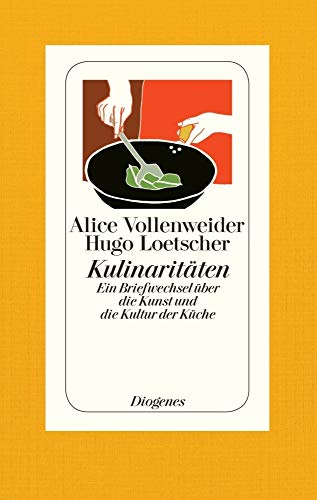 Alice Vollenweider
Hugo Loetscher

Kulinaritäten

Ein Briefwechsel über die Kunst und die Kultur der Küche

Diogenes